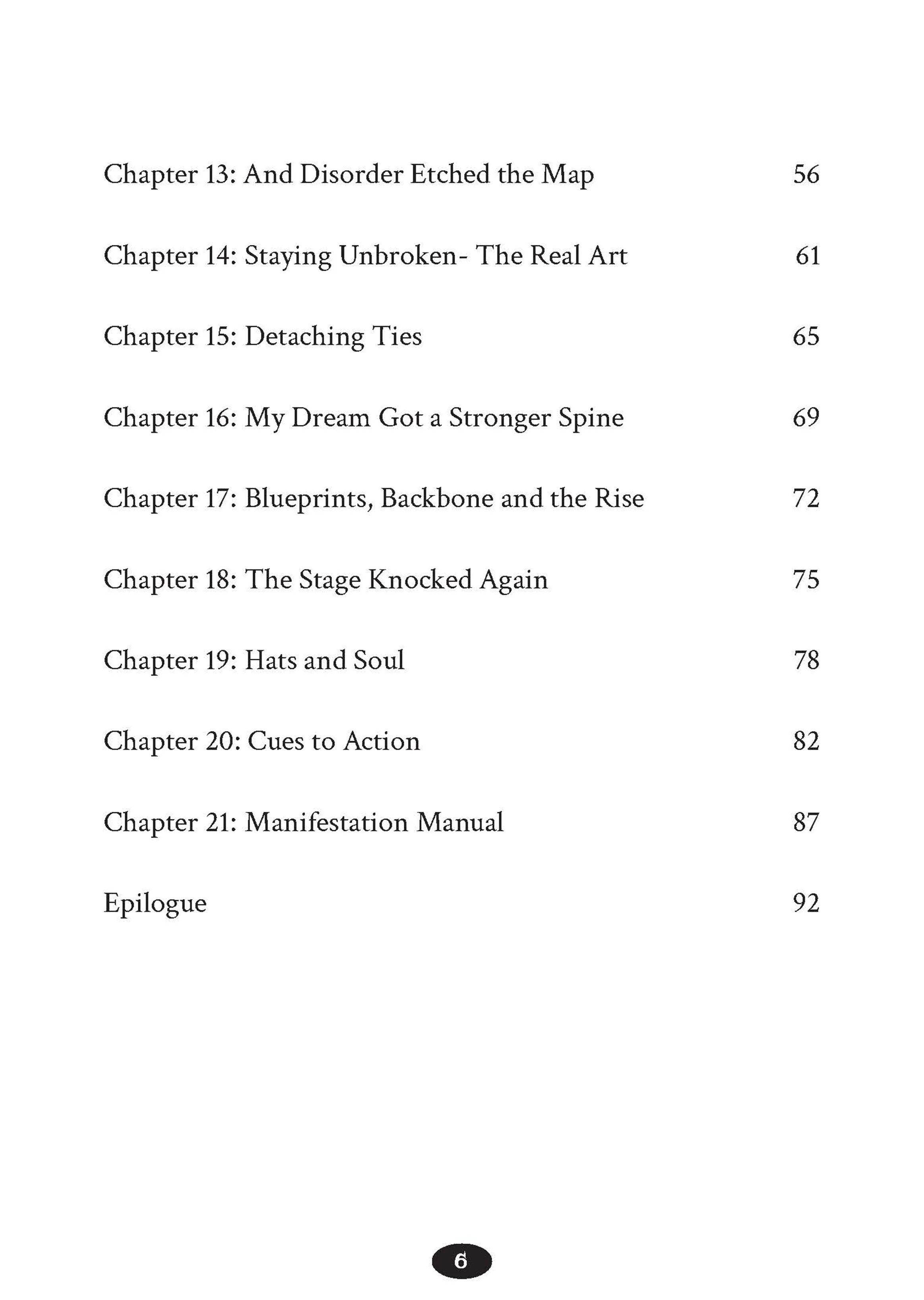 Chapter 13: And Disorder Etched the Map 56

Chapter 14: Staying Unbroken- The Real Art 61

Chapter 15: Detaching Ties 65

Chapter 16: My Dream Got a Stronger Spine 69

Chapter 17: Blueprints, Backbone and the Rise 72

Chapter 18: The Stage Knocked Again 75

Chapter 19: Hats and Soul 78

Chapter 20: Cues to Action 82

Chapter 21: Manifestation Manual 87

Epilogue 92

6